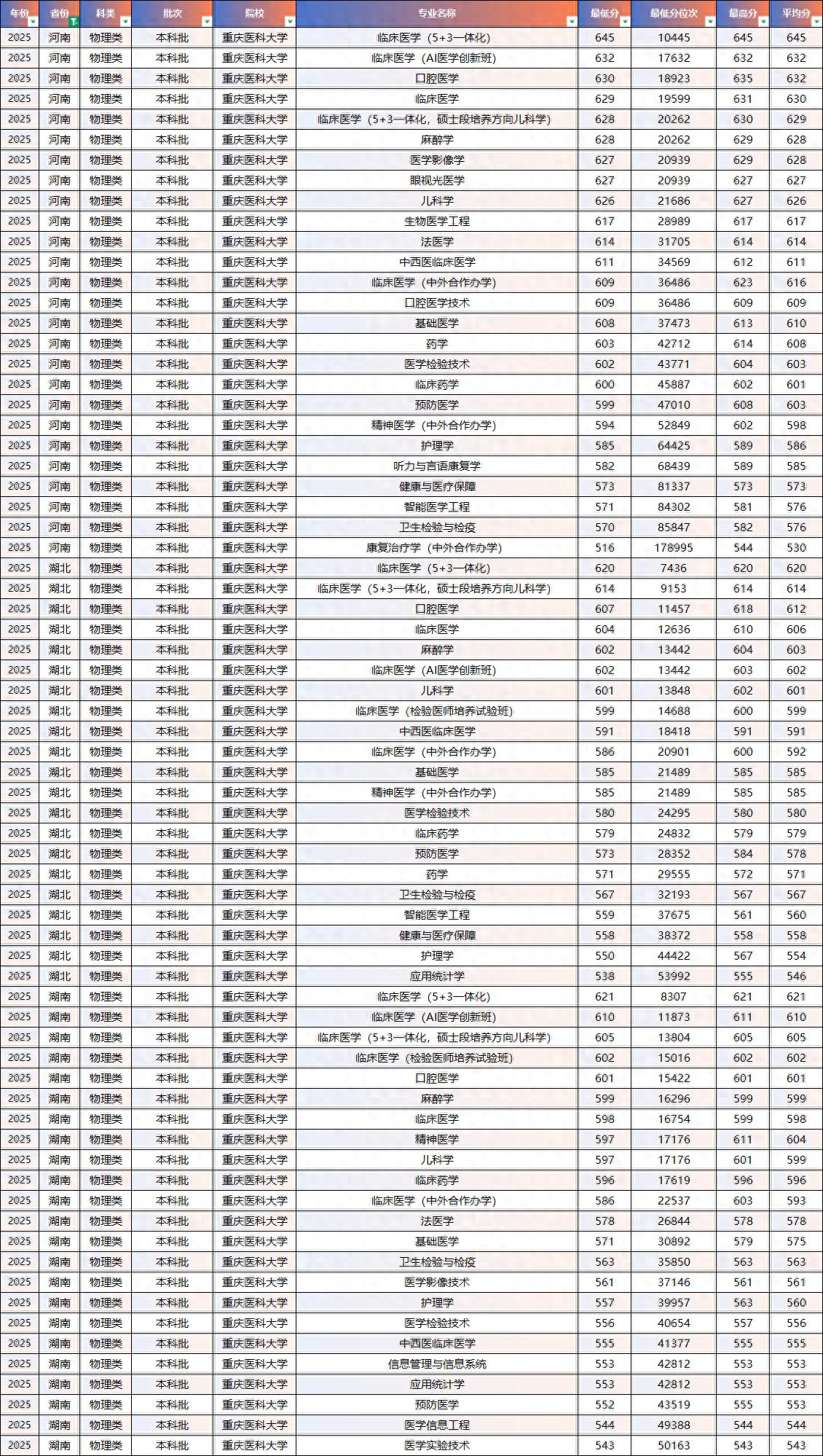 | 年份 | 省份 | 科类 | 批次 | 院校 | 专业名称 | 最低分 | 最低分位次 | 最高分 | 平均分 |
|---|---|---|---|---|---|---|---|---|---|
| 2025 | 河南 | 物理类 | 本科批 | 重庆医科大学 | 临床医学（5+3一体化） | 645 | 10445 | 645 | 645 |
| 2025 | 河南 | 物理类 | 本科批 | 重庆医科大学 | 临床医学（AI医学创新班） | 632 | 17632 | 632 | 632 |
| 2025 | 河南 | 物理类 | 本科批 | 重庆医科大学 | 口腔医学 | 630 | 18923 | 635 | 632 |
| 2025 | 河南 | 物理类 | 本科批 | 重庆医科大学 | 临床医学 | 629 | 19599 | 631 | 630 |
| 2025 | 河南 | 物理类 | 本科批 | 重庆医科大学 | 临床医学（5+3一体化，硕士段培养方向儿科学） | 628 | 20262 | 630 | 629 |
| 2025 | 河南 | 物理类 | 本科批 | 重庆医科大学 | 麻醉学 | 628 | 20262 | 629 | 628 |
| 2025 | 河南 | 物理类 | 本科批 | 重庆医科大学 | 医学影像学 | 627 | 20939 | 629 | 628 |
| 2025 | 河南 | 物理类 | 本科批 | 重庆医科大学 | 眼视光医学 | 627 | 20939 | 627 | 627 |
| 2025 | 河南 | 物理类 | 本科批 | 重庆医科大学 | 儿科学 | 626 | 21686 | 627 | 626 |
| 2025 | 河南 | 物理类 | 本科批 | 重庆医科大学 | 生物医学工程 | 617 | 28989 | 617 | 617 |
| 2025 | 河南 | 物理类 | 本科批 | 重庆医科大学 | 法医学 | 614 | 31705 | 614 | 614 |
| 2025 | 河南 | 物理类 | 本科批 | 重庆医科大学 | 中西医临床医学 | 611 | 34569 | 612 | 611 |
| 2025 | 河南 | 物理类 | 本科批 | 重庆医科大学 | 临床医学（中外合作办学） | 609 | 36486 | 623 | 616 |
| 2025 | 河南 | 物理类 | 本科批 | 重庆医科大学 | 口腔医学技术 | 609 | 36486 | 609 | 609 |
| 2025 | 河南 | 物理类 | 本科批 | 重庆医科大学 | 基础医学 | 608 | 37473 | 613 | 610 |
| 2025 | 河南 | 物理类 | 本科批 | 重庆医科大学 | 药学 | 603 | 42712 | 614 | 608 |
| 2025 | 河南 | 物理类 | 本科批 | 重庆医科大学 | 医学检验技术 | 602 | 43771 | 604 | 603 |
| 2025 | 河南 | 物理类 | 本科批 | 重庆医科大学 | 临床药学 | 600 | 45887 | 602 | 601 |
| 2025 | 河南 | 物理类 | 本科批 | 重庆医科大学 | 预防医学 | 599 | 47010 | 608 | 603 |
| 2025 | 河南 | 物理类 | 本科批 | 重庆医科大学 | 精神医学（中外合作办学） | 594 | 52849 | 602 | 598 |
| 2025 | 河南 | 物理类 | 本科批 | 重庆医科大学 | 护理学 | 585 | 64425 | 589 | 586 |
| 2025 | 河南 | 物理类 | 本科批 | 重庆医科大学 | 听力与言语康复学 | 582 | 68439 | 589 | 585 |
| 2025 | 河南 | 物理类 | 本科批 | 重庆医科大学 | 健康与医疗保障 | 573 | 81337 | 573 | 573 |
| 2025 | 河南 | 物理类 | 本科批 | 重庆医科大学 | 智能医学工程 | 571 | 84302 | 581 | 576 |
| 2025 | 河南 | 物理类 | 本科批 | 重庆医科大学 | 卫生检验与检疫 | 570 | 85847 | 582 | 576 |
| 2025 | 河南 | 物理类 | 本科批 | 重庆医科大学 | 康复治疗学（中外合作办学） | 516 | 178995 | 544 | 530 |
| 2025 | 湖北 | 物理类 | 本科批 | 重庆医科大学 | 临床医学（5+3一体化） | 620 | 7436 | 620 | 620 |
| 2025 | 湖北 | 物理类 | 本科批 | 重庆医科大学 | 临床医学（5+3一体化，硕士段培养方向儿科学） | 614 | 9153 | 614 | 614 |
| 2025 | 湖北 | 物理类 | 本科批 | 重庆医科大学 | 口腔医学 | 607 | 11457 | 618 | 612 |
| 2025 | 湖北 | 物理类 | 本科批 | 重庆医科大学 | 临床医学 | 604 | 12636 | 610 | 606 |
| 2025 | 湖北 | 物理类 | 本科批 | 重庆医科大学 | 麻醉学 | 602 | 13442 | 604 | 603 |
| 2025 | 湖北 | 物理类 | 本科批 | 重庆医科大学 | 临床医学（AI医学创新班） | 602 | 13442 | 603 | 602 |
| 2025 | 湖北 | 物理类 | 本科批 | 重庆医科大学 | 儿科学 | 601 | 13848 | 602 | 601 |
| 2025 | 湖北 | 物理类 | 本科批 | 重庆医科大学 | 临床医学（检验医师培养试验班） | 599 | 14688 | 600 | 599 |
| 2025 | 湖北 | 物理类 | 本科批 | 重庆医科大学 | 中西医临床医学 | 591 | 18418 | 591 | 591 |
| 2025 | 湖北 | 物理类 | 本科批 | 重庆医科大学 | 临床医学（中外合作办学） | 586 | 20901 | 600 | 592 |
| 2025 | 湖北 | 物理类 | 本科批 | 重庆医科大学 | 基础医学 | 585 | 21489 | 585 | 585 |
| 2025 | 湖北 | 物理类 | 本科批 | 重庆医科大学 | 精神医学（中外合作办学） | 585 | 21489 | 585 | 585 |
| 2025 | 湖北 | 物理类 | 本科批 | 重庆医科大学 | 医学检验技术 | 580 | 24295 | 580 | 580 |
| 2025 | 湖北 | 物理类 | 本科批 | 重庆医科大学 | 临床药学 | 579 | 24832 | 579 | 579 |
| 2025 | 湖北 | 物理类 | 本科批 | 重庆医科大学 | 预防医学 | 573 | 28352 | 584 | 578 |
| 2025 | 湖北 | 物理类 | 本科批 | 重庆医科大学 | 药学 | 571 | 29555 | 572 | 571 |
| 2025 | 湖北 | 物理类 | 本科批 | 重庆医科大学 | 卫生检验与检疫 | 567 | 32193 | 567 | 567 |
| 2025 | 湖北 | 物理类 | 本科批 | 重庆医科大学 | 智能医学工程 | 559 | 37675 | 561 | 560 |
| 2025 | 湖北 | 物理类 | 本科批 | 重庆医科大学 | 健康与医疗保障 | 558 | 38372 | 558 | 558 |
| 2025 | 湖北 | 物理类 | 本科批 | 重庆医科大学 | 护理学 | 550 | 44422 | 567 | 554 |
| 2025 | 湖北 | 物理类 | 本科批 | 重庆医科大学 | 应用统计学 | 538 | 53992 | 555 | 546 |
| 2025 | 湖南 | 物理类 | 本科批 | 重庆医科大学 | 临床医学（5+3一体化） | 621 | 8307 | 621 | 621 |
| 2025 | 湖南 | 物理类 | 本科批 | 重庆医科大学 | 临床医学（AI医学创新班） | 610 | 11873 | 611 | 610 |
| 2025 | 湖南 | 物理类 | 本科批 | 重庆医科大学 | 临床医学（5+3一体化，硕士段培养方向儿科学） | 605 | 13804 | 605 | 605 |
| 2025 | 湖南 | 物理类 | 本科批 | 重庆医科大学 | 临床医学（检验医师培养试验班） | 602 | 15016 | 602 | 602 |
| 2025 | 湖南 | 物理类 | 本科批 | 重庆医科大学 | 口腔医学 | 601 | 15422 | 601 | 601 |
| 2025 | 湖南 | 物理类 | 本科批 | 重庆医科大学 | 麻醉学 | 599 | 16296 | 599 | 599 |
| 2025 | 湖南 | 物理类 | 本科批 | 重庆医科大学 | 临床医学 | 598 | 16754 | 599 | 598 |
| 2025 | 湖南 | 物理类 | 本科批 | 重庆医科大学 | 精神医学 | 597 | 17176 | 611 | 604 |
| 2025 | 湖南 | 物理类 | 本科批 | 重庆医科大学 | 儿科学 | 597 | 17176 | 601 | 599 |
| 2025 | 湖南 | 物理类 | 本科批 | 重庆医科大学 | 临床药学 | 596 | 17619 | 596 | 596 |
| 2025 | 湖南 | 物理类 | 本科批 | 重庆医科大学 | 临床医学（中外合作办学） | 586 | 22537 | 603 | 593 |
| 2025 | 湖南 | 物理类 | 本科批 | 重庆医科大学 | 法医学 | 578 | 26844 | 578 | 578 |
| 2025 | 湖南 | 物理类 | 本科批 | 重庆医科大学 | 基础医学 | 571 | 30892 | 579 | 575 |
| 2025 | 湖南 | 物理类 | 本科批 | 重庆医科大学 | 卫生检验与检疫 | 563 | 35850 | 563 | 563 |
| 2025 | 湖南 | 物理类 | 本科批 | 重庆医科大学 | 医学影像技术 | 561 | 37146 | 561 | 561 |
| 2025 | 湖南 | 物理类 | 本科批 | 重庆医科大学 | 护理学 | 557 | 39957 | 563 | 560 |
| 2025 | 湖南 | 物理类 | 本科批 | 重庆医科大学 | 医学检验技术 | 556 | 40654 | 557 | 556 |
| 2025 | 湖南 | 物理类 | 本科批 | 重庆医科大学 | 中西医临床医学 | 555 | 41377 | 555 | 555 |
| 2025 | 湖南 | 物理类 | 本科批 | 重庆医科大学 | 信息管理与信息系统 | 553 | 42812 | 553 | 553 |
| 2025 | 湖南 | 物理类 | 本科批 | 重庆医科大学 | 应用统计学 | 553 | 42812 | 553 | 553 |
| 2025 | 湖南 | 物理类 | 本科批 | 重庆医科大学 | 预防医学 | 552 | 43519 | 555 | 553 |
| 2025 | 湖南 | 物理类 | 本科批 | 重庆医科大学 | 医学信息工程 | 544 | 49388 | 544 | 544 |
| 2025 | 湖南 | 物理类 | 本科批 | 重庆医科大学 | 医学实验技术 | 543 | 50163 | 543 | 543 |